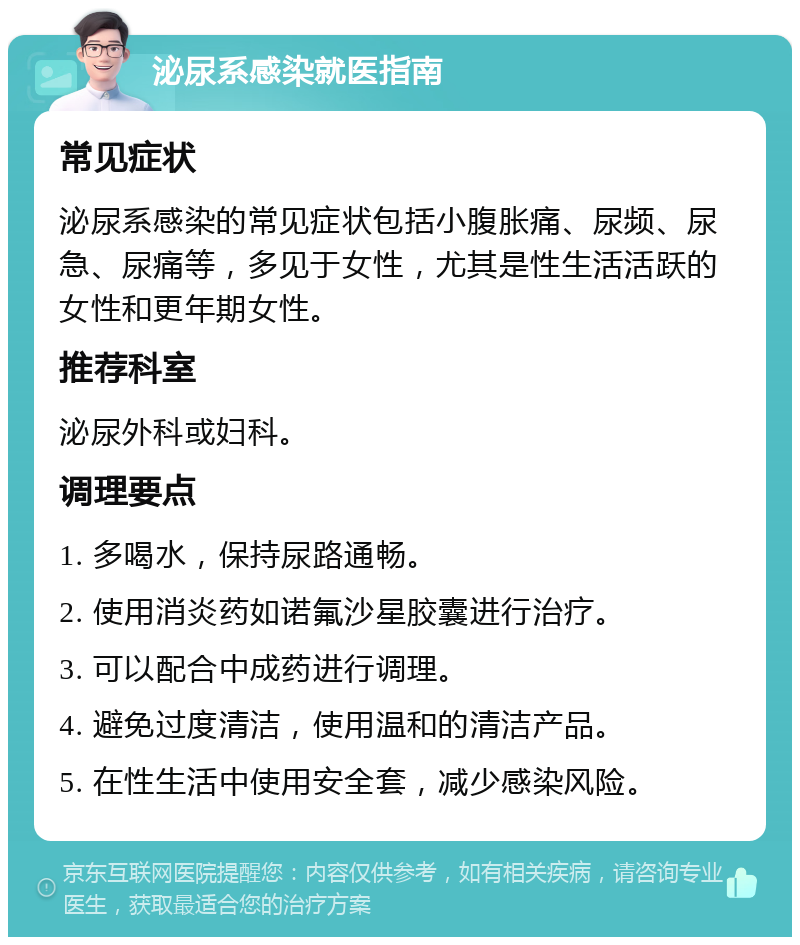 泌尿系感染就医指南

常见症状

泌尿系感染的常见症状包括小腹胀痛、尿频、尿急、尿痛等，多见于女性，尤其是性生活活跃的女性和更年期女性。

推荐科室

泌尿外科或妇科。

调理要点

1. 多喝水，保持尿路通畅。

2. 使用消炎药如诺氟沙星胶囊进行治疗。

3. 可以配合中成药进行调理。

4. 避免过度清洁，使用温和的清洁产品。

5. 在性生活中使用安全套，减少感染风险。

京东互联网医院提醒您：内容仅供参考，如有相关疾病，请咨询专业医生，获取最适合您的治疗方案